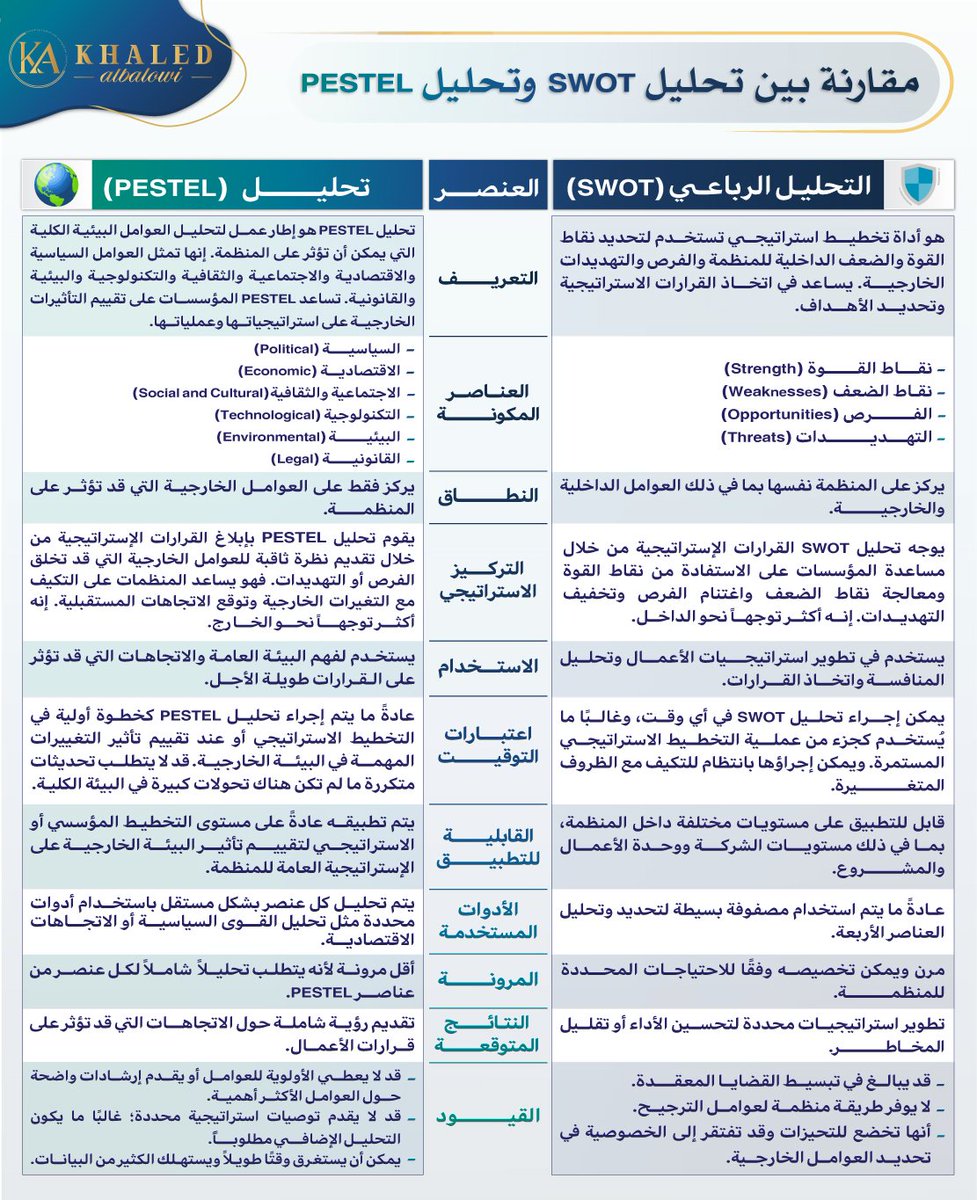 KA KHALED albalowi

مقارنة بين تحليل SWOT وتحليل PESTEL

| التحليل الرباعي (SWOT) | العنصر | تحليل (PESTEL) |
|---|---|---|
| هو أداة تخطيط استراتيجي تستخدم لتحديد نقاط القوة والضعف الداخلية للمنظمة والفرص والتهديدات الخارجية. يساعد في اتخاذ القرارات الاستراتيجية وتحديد الأهداف. | التعريف | تحليل PESTEL هو إطار عمل لتحليل العوامل البيئية الكلية التي يمكن أن تؤثر على المنظمة. إنها تمثل العوامل السياسية والاقتصادية والاجتماعية والثقافية والتكنولوجية والبيئية والقانونية. تساعد PESTEL المؤسسات على تقييم التأثيرات الخارجية على استراتيجياتها وعملياتها. |
| - نقاط القوة (Strength) - نقاط الضعف (Weaknesses) - الفرص (Opportunities) - التهديدات (Threats) | العناصر المكونة | - السياسية (Political) - الاقتصادية (Economic) - الاجتماعية والثقافية (Social and Cultural) - التكنولوجية (Technological) - البيئية (Environmental) - القانونية (Legal) |
| يركز على المنظمة نفسها بما في ذلك العوامل الداخلية والخارجية. | النطاق | يركز فقط على العوامل الخارجية التي قد تؤثر على المنظمة. |
| يوجه تحليل SWOT القرارات الإستراتيجية من خلال مساعدة المؤسسات على الاستفادة من نقاط القوة ومعالجة نقاط الضعف واغتنام الفرص وتخفيف التهديدات. إنه أكثر توجهاً نحو الداخل. | التركيز الاستراتيجي | يقوم تحليل PESTEL بإبلاغ القرارات الإستراتيجية من خلال تقديم نظرة ثاقبة للعوامل الخارجية التي قد تخلق الفرص أو التهديدات. فهو يساعد المنظمات على التكيف مع التغيرات الخارجية وتوقع الاتجاهات المستقبلية. إنه أكثر توجهاً نحو الخارج. |
| يستخدم في تطوير استراتيجيات الأعمال وتحليل المنافسة واتخاذ القرارات. | الاستخدام | يستخدم لفهم البيئة العامة والاتجاهات التي قد تؤثر على القرارات طويلة الأجل. |
| يمكن إجراء تحليل SWOT في أي وقت، وغالبًا ما يُستخدم كجزء من عملية التخطيط الاستراتيجي المستمرة. ويمكن إجراؤها بانتظام للتكيف مع الظروف المتغيرة. | اعتبارات التوقيت | عادةً ما يتم إجراء تحليل PESTEL كخطوة أولية في التخطيط الاستراتيجي أو عند تقييم تأثير التغييرات المهمة في البيئة الخارجية. قد لا يتطلب تحديثات متكررة ما لم تكن هناك تحولات كبيرة في البيئة الكلية. |
| قابل للتطبيق على مستويات مختلفة داخل المنظمة، بما في ذلك مستويات الشركة ووحدة الأعمال والمشروع. | القابلية للتطبيق | يتم تطبيقه عادةً على مستوى التخطيط المؤسسي أو الاستراتيجي لتقييم تأثير البيئة الخارجية على الإستراتيجية العامة للمنظمة. |
| عادةً ما يتم استخدام مصفوفة بسيطة لتحديد وتحليل العناصر الأربعة. | الأدوات المستخدمة | يتم تحليل كل عنصر بشكل مستقل باستخدام أدوات محددة مثل تحليل القوى السياسية أو الاتجاهات الاقتصادية. |
| مرن ويمكن تخصيصه وفقًا للاحتياجات المحددة للمنظمة. | المرونة | أقل مرونة لأنه يتطلب تحليلاً شاملاً لكل عنصر من عناصر PESTEL. |
| تطوير استراتيجيات محددة لتحسين الأداء أو تقليل المخاطر. | النتائج المتوقعة | تقديم رؤية شاملة حول الاتجاهات التي قد تؤثر على قرارات الأعمال. |
| - قد يبالغ في تبسيط القضايا المعقدة. - لا يوفر طريقة منظمة لعوامل الترجيح. - أنها تخضع للتحيزات وقد تفتقر إلى الخصوصية في تحديد العوامل الخارجية. | القيود | - قد لا يعطي الأولوية للعوامل أو يقدم إرشادات واضحة حول العوامل الأكثر أهمية. - قد لا يقدم توصيات استراتيجية محددة؛ غالبًا ما يكون التحليل الإضافي مطلوباً. - يمكن أن يستغرق وقتًا طويلاً ويستهلك الكثير من البيانات. |